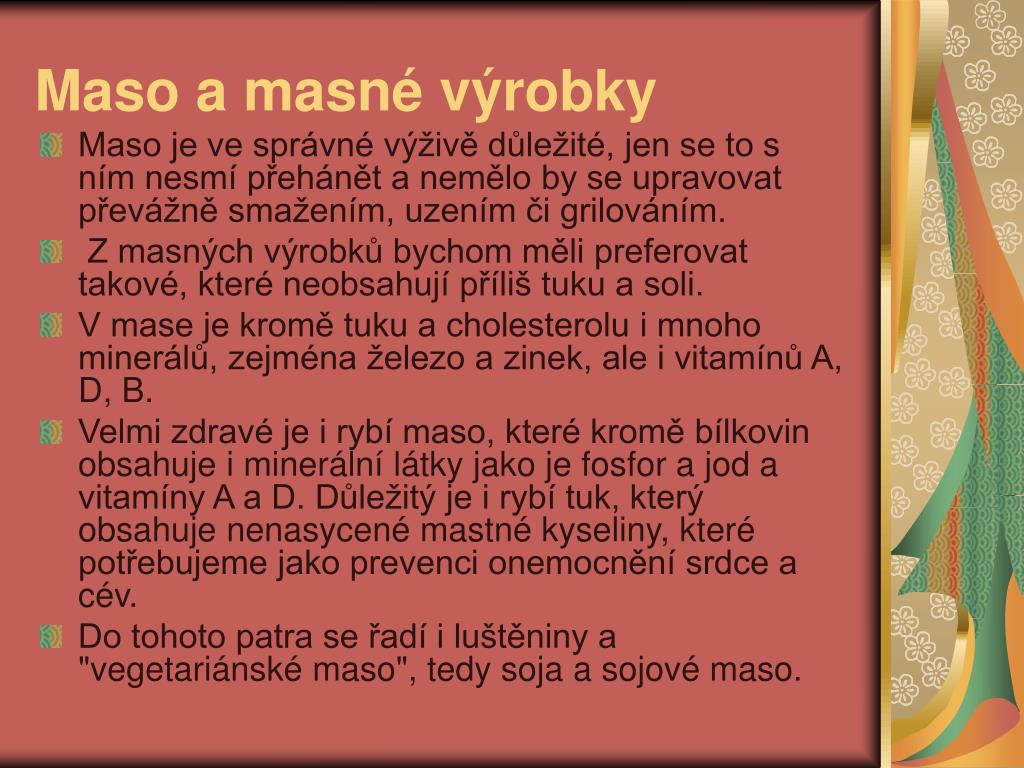 Maso a masné výrobky

Maso je ve správné výživě důležité, jen se to s ním nesmí přehánět a nemělo by se upravovat převážně smažením, uzením či grilováním.

Z masných výrobků bychom měli preferovat takové, které neobsahují příliš tuku a soli.

V mase je kromě tuku a cholesterolu i mnoho minerálů, zejména železo a zinek, ale i vitamínů A, D, B.

Velmi zdravé je i rybí maso, které kromě bílkovin obsahuje i minerální látky jako je fosfor a jod a vitamíny A a D. Důležitý je i rybí tuk, který obsahuje nenasycené mastné kyseliny, které potřebujeme jako prevenci onemocnění srdce a cév.

Do tohoto patra se řadí i luštěniny a "vegetariánské maso", tedy soja a sojové maso.